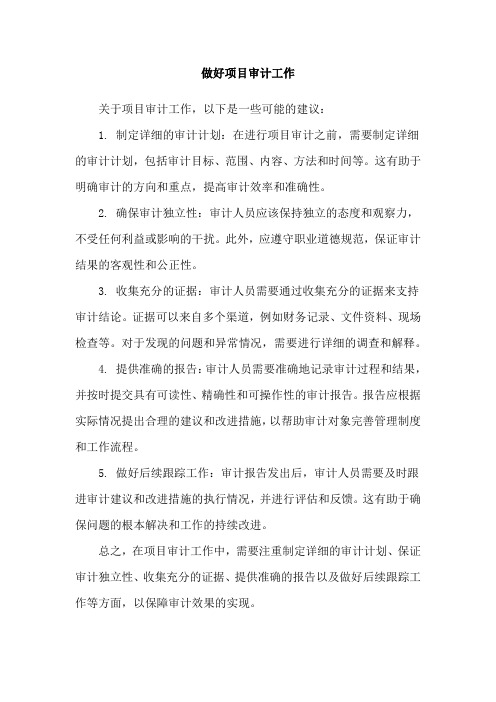 做好项目审计工作

关于项目审计工作，以下是一些可能的建议：

1. 制定详细的审计计划：在进行项目审计之前，需要制定详细的审计计划，包括审计目标、范围、内容、方法和时间等。这有助于明确审计的方向和重点，提高审计效率和准确性。

2. 确保审计独立性：审计人员应该保持独立的态度和观察力，不受任何利益或影响的干扰。此外，应遵守职业道德规范，保证审计结果的客观性和公正性。

3. 收集充分的证据：审计人员需要通过收集充分的证据来支持审计结论。证据可以来自多个渠道，例如财务记录、文件资料、现场检查等。对于发现的问题和异常情况，需要进行详细的调查和解释。

4. 提供准确的报告：审计人员需要准确地记录审计过程和结果，并按时提交具有可读性、精确性和可操作性的审计报告。报告应根据实际情况提出合理的建议和改进措施，以帮助审计对象完善管理制度和工作流程。

5. 做好后续跟踪工作：审计报告发出后，审计人员需要及时跟进审计建议和改进措施的执行情况，并进行评估和反馈。这有助于确保问题的根本解决和工作的持续改进。

总之，在项目审计工作中，需要注重制定详细的审计计划、保证审计独立性、收集充分的证据、提供准确的报告以及做好后续跟踪工作等方面，以保障审计效果的实现。